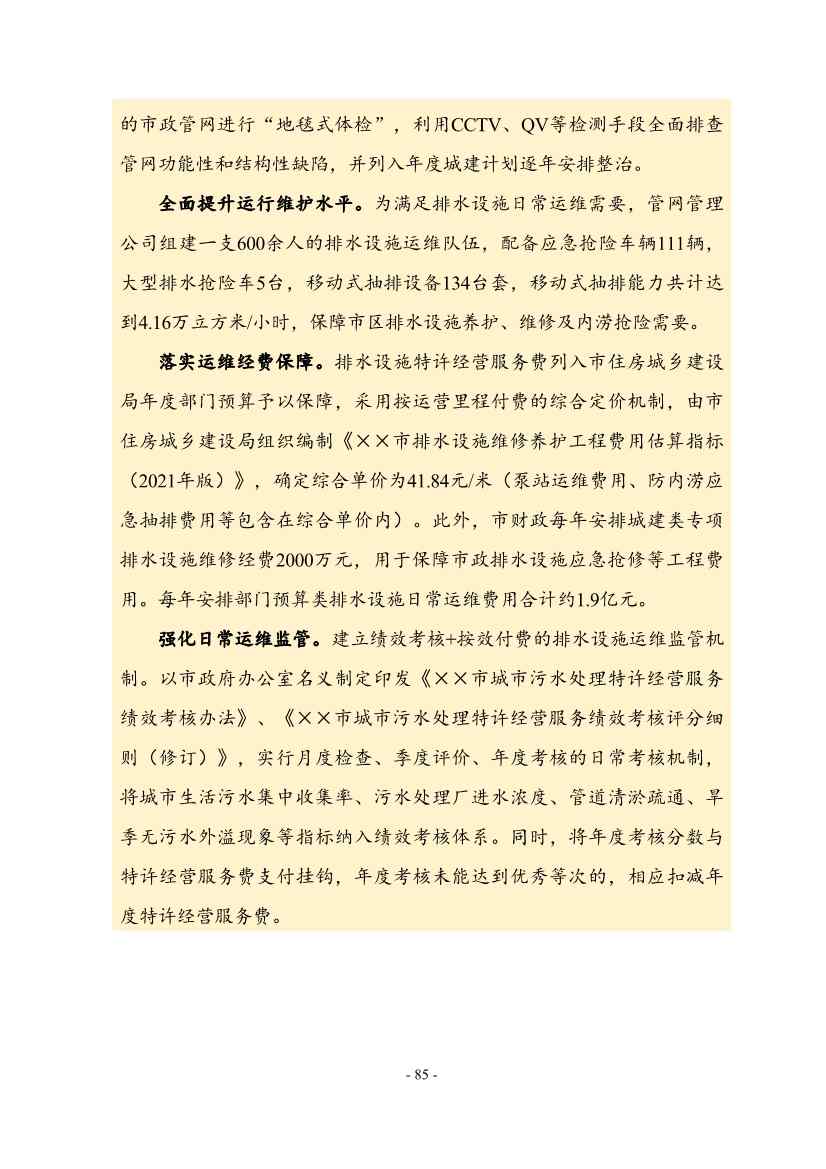 的市政管网进行“地毯式体检”，利用CCTV、QV等检测手段全面排查管网功能性和结构性缺陷，并列入年度城建计划逐年安排整治。

全面提升运行维护水平。为满足排水设施日常运维需要，管网管理公司组建一支600余人的排水设施运维队伍，配备应急抢险车辆111辆，大型排水抢险车5台，移动式抽排设备134台套，移动式抽排能力共计达到4.16万立方米/小时，保障市区排水设施养护、维修及内涝抢险需要。

落实运维经费保障。排水设施特许经营服务费列入市住房城乡建设局年度部门预算予以保障，采用按运营里程付费的综合定价机制，由市住房城乡建设局组织编制《××市排水设施维修养护工程费用估算指标（2021年版）》，确定综合单价为41.84元/米（泵站运维费用、防内涝应急抽排费用等包含在综合单价内）。此外，市财政每年安排城建类专项排水设施维修经费2000万元，用于保障市政排水设施应急抢修等工程费用。每年安排部门预算类排水设施日常运维费用合计约1.9亿元。

强化日常运维监管。建立绩效考核+按效付费的排水设施运维监管机制。以市政府办公室名义制定印发《××市城市污水处理特许经营服务绩效考核办法》、《××市城市污水处理特许经营服务绩效考核评分细则（修订）》，实行月度检查、季度评价、年度考核的日常考核机制，将城市生活污水集中收集率、污水处理厂进水浓度、管道清淤疏通、旱季无污水外溢现象等指标纳入绩效考核体系。同时，将年度考核分数与特许经营服务费支付挂钩，年度考核未能达到优秀等次的，相应扣减年度特许经营服务费。

- 85 -